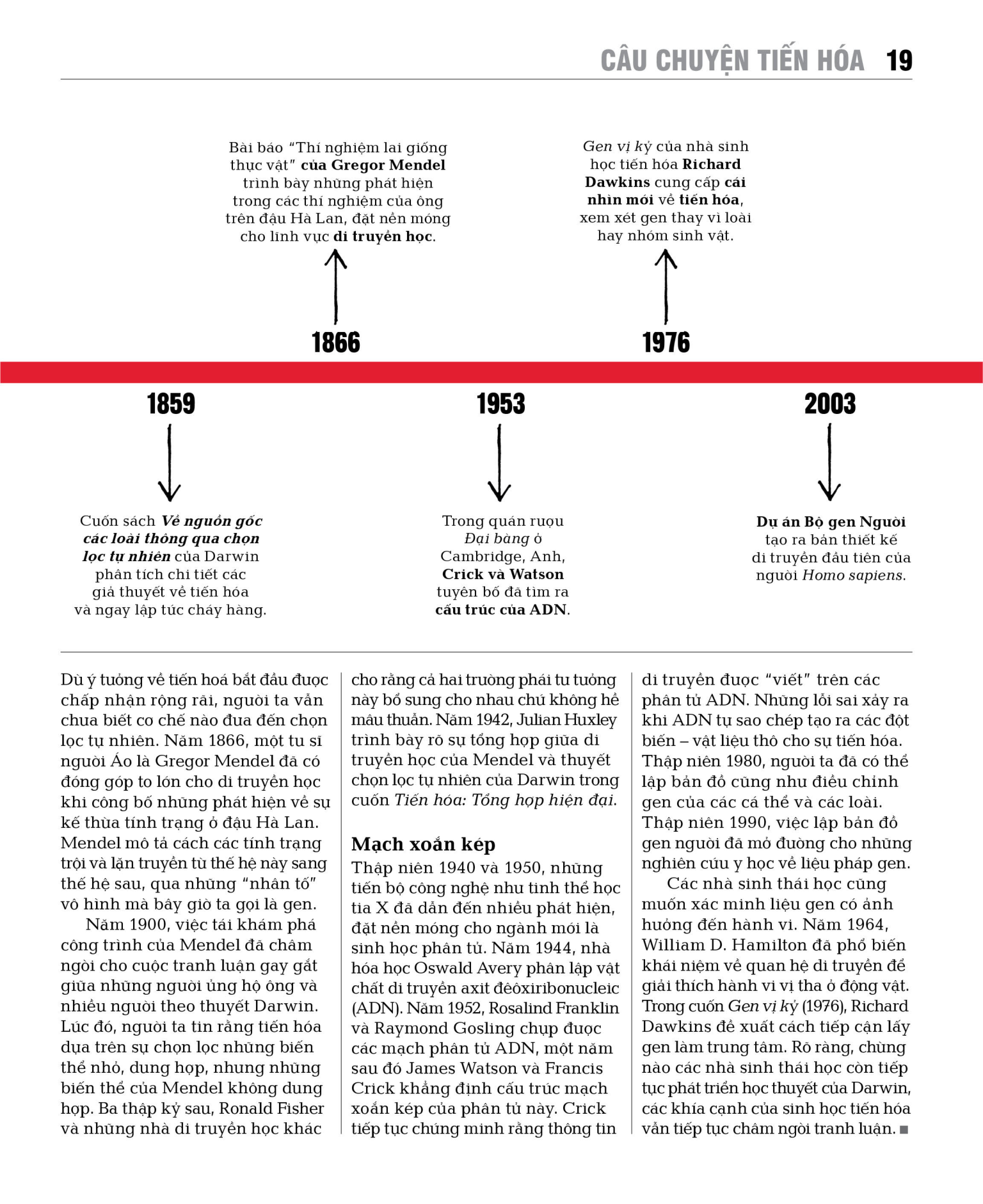 CÂU CHUYỆN TIẾN HÓA 19

Bài báo "Thí nghiệm lai giống thực vật" của Gregor Mendel trình bày những phát hiện trong các thí nghiệm của ông trên đậu Hà Lan, đặt nền móng cho lĩnh vực di truyền học.

1866

Gen vị kỷ của nhà sinh học tiến hóa Richard Dawkins cung cấp cái nhìn mới về tiến hóa, xem xét gen thay vì loài hay nhóm sinh vật.

1976

1859

Cuốn sách Về nguồn gốc các loài thông qua chọn lọc tự nhiên của Darwin phân tích chi tiết các giả thuyết về tiến hóa và ngay lập tức cháy hàng.

1953

Trong quán rượu Đại bàng ở Cambridge, Anh, Crick và Watson tuyên bố đã tìm ra cấu trúc của ADN.

2003

Dự án Bộ gen Người tạo ra bản thiết kế di truyền đầu tiên của người Homo sapiens.

Dù ý tưởng về tiến hoá bắt đầu được chấp nhận rộng rãi, người ta vẫn chưa biết cơ chế nào đưa đến chọn lọc tự nhiên. Năm 1866, một tu sĩ người Áo là Gregor Mendel đã có đóng góp to lớn cho di truyền học khi công bố những phát hiện về sự kế thừa tính trạng ở đậu Hà Lan. Mendel mô tả cách các tính trạng trội và lặn truyền từ thế hệ này sang thế hệ sau, qua những "nhân tố" vô hình mà bây giờ ta gọi là gen.

Năm 1900, việc tái khám phá công trình của Mendel đã châm ngòi cho cuộc tranh luận gay gắt giữa những người ủng hộ ông và nhiều người theo thuyết Darwin. Lúc đó, người ta tin rằng tiến hóa dựa trên sự chọn lọc những biến thể nhỏ, dung hợp, nhưng những biến thể của Mendel không dung hợp. Ba thập kỷ sau, Ronald Fisher và những nhà di truyền học khác cho rằng cả hai trường phái tư tưởng này bổ sung cho nhau chứ không hề mâu thuẫn. Năm 1942, Julian Huxley trình bày rõ sự tổng hợp giữa di truyền học của Mendel và thuyết chọn lọc tự nhiên của Darwin trong cuốn Tiến hóa: Tổng hợp hiện đại.

Mạch xoắn kép

Thập niên 1940 và 1950, những tiến bộ công nghệ như tinh thể học tia X đã dẫn đến nhiều phát hiện, đặt nền móng cho ngành mới là sinh học phân tử. Năm 1944, nhà hóa học Oswald Avery phân lập vật chất di truyền axit đêôxiribonucleic (ADN). Năm 1952, Rosalind Franklin và Raymond Gosling chụp được các mạch phân tử ADN, một năm sau đó James Watson và Francis Crick khẳng định cấu trúc mạch xoắn kép của phân tử này. Crick tiếp tục chứng minh rằng thông tin di truyền được "viết" trên các phân tử ADN. Những lỗi sai xảy ra khi ADN tự sao chép tạo ra các đột biến – vật liệu thô cho sự tiến hóa. Thập niên 1980, người ta đã có thể lập bản đồ cũng như điều chỉnh gen của các cá thể và các loài. Thập niên 1990, việc lập bản đồ gen người đã mở đường cho những nghiên cứu y học về liệu pháp gen.

Các nhà sinh thái học cũng muốn xác minh liệu gen có ảnh hưởng đến hành vi. Năm 1964, William D. Hamilton đã phổ biến khái niệm về quan hệ di truyền để giải thích hành vi vị tha ở động vật. Trong cuốn Gen vị kỷ (1976), Richard Dawkins đề xuất cách tiếp cận lấy gen làm trung tâm. Rõ ràng, chừng nào các nhà sinh thái học còn tiếp tục phát triển học thuyết của Darwin, các khía cạnh của sinh học tiến hóa vẫn tiếp tục châm ngòi tranh luận. ■